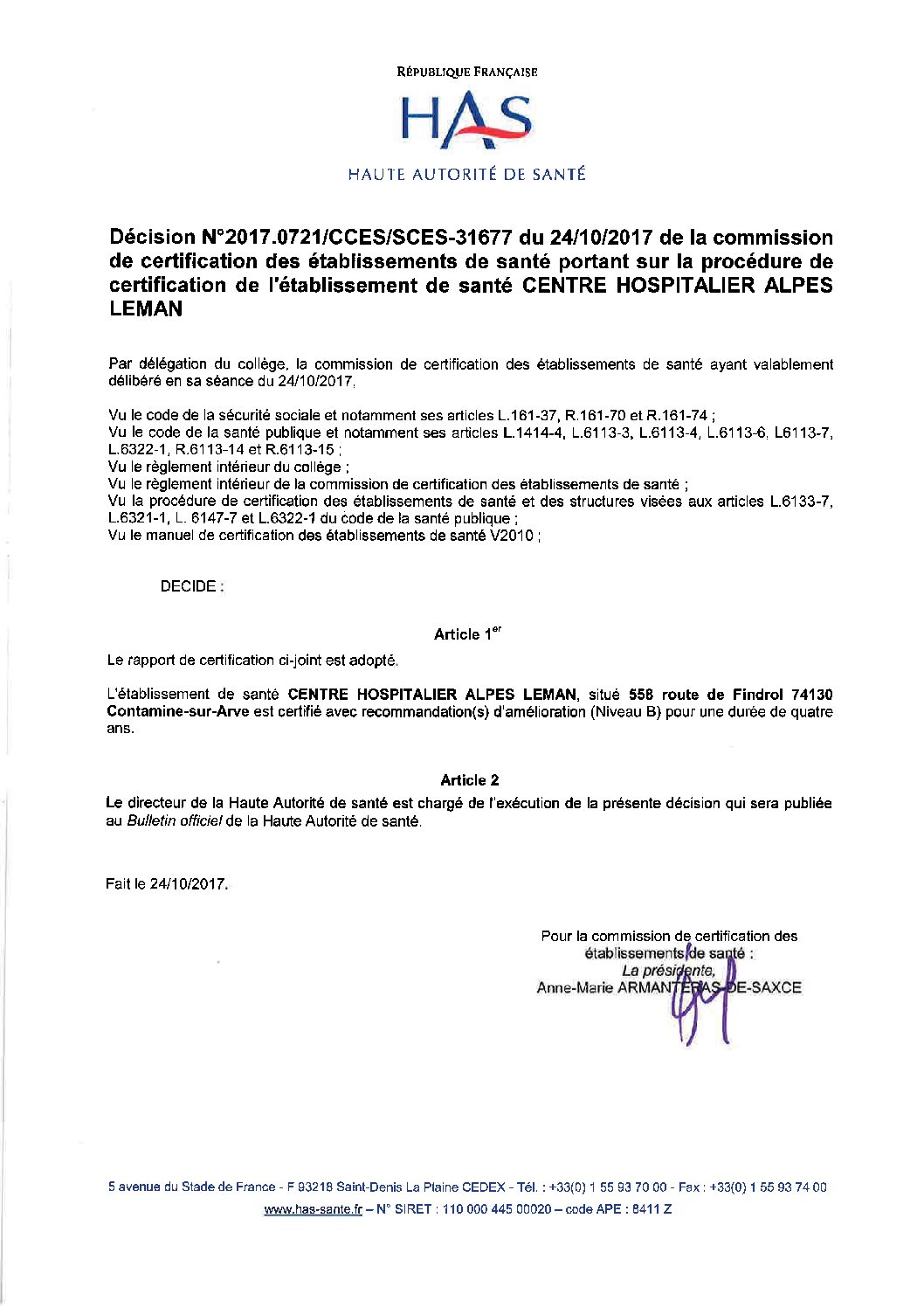 RÉPUBLIQUE FRANÇAISE

HAS

HAUTE AUTORITÉ DE SANTÉ

Décision N°2017.0721/CCES/SCES-31677 du 24/10/2017 de la commission de certification des établissements de santé portant sur la procédure de certification de l'établissement de santé CENTRE HOSPITALIER ALPES LEMAN

Par délégation du collège, la commission de certification des établissements de santé ayant valablement délibéré en sa séance du 24/10/2017,

Vu le code de la sécurité sociale et notamment ses articles L.161-37, R.161-70 et R.161-74 ;
Vu le code de la santé publique et notamment ses articles L.1414-4, L.6113-3, L.6113-4, L.6113-6, L6113-7, L.6322-1, R.6113-14 et R.6113-15 ;
Vu le règlement intérieur du collège ;
Vu le règlement intérieur de la commission de certification des établissements de santé ;
Vu la procédure de certification des établissements de santé et des structures visées aux articles L.6133-7, L.6321-1, L. 6147-7 et L.6322-1 du code de la santé publique ;
Vu le manuel de certification des établissements de santé V2010 ;

DECIDE :

Article 1$^{er}$

Le rapport de certification ci-joint est adopté.

L'établissement de santé CENTRE HOSPITALIER ALPES LEMAN, situé 558 route de Findrol 74130 Contamine-sur-Arve est certifié avec recommandation(s) d'amélioration (Niveau B) pour une durée de quatre ans.

Article 2

Le directeur de la Haute Autorité de santé est chargé de l'exécution de la présente décision qui sera publiée au Bulletin officiel de la Haute Autorité de santé.

Fait le 24/10/2017.

Pour la commission de certification des établissements de santé :
La présidente,
Anne-Marie ARMANTERAS-DE-SAXCE

5 avenue du Stade de France - F 93218 Saint-Denis La Plaine CEDEX - Tél. : +33(0) 1 55 93 70 00 - Fax : +33(0) 1 55 93 74 00
www.has-sante.fr – N° SIRET : 110 000 445 00020 – code APE : 8411 Z